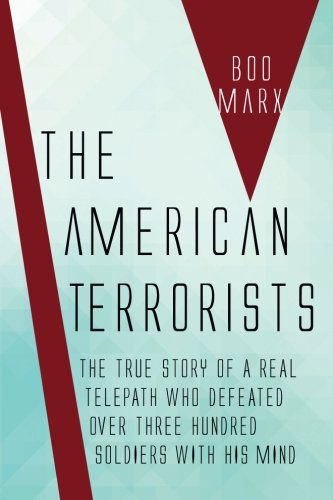 BOO MARX

THE AMERICAN TERRORISTS

THE TRUE STORY OF A REAL TELEPATH WHO DEFEATED OVER THREE HUNDRED SOLDIERS WITH HIS MIND